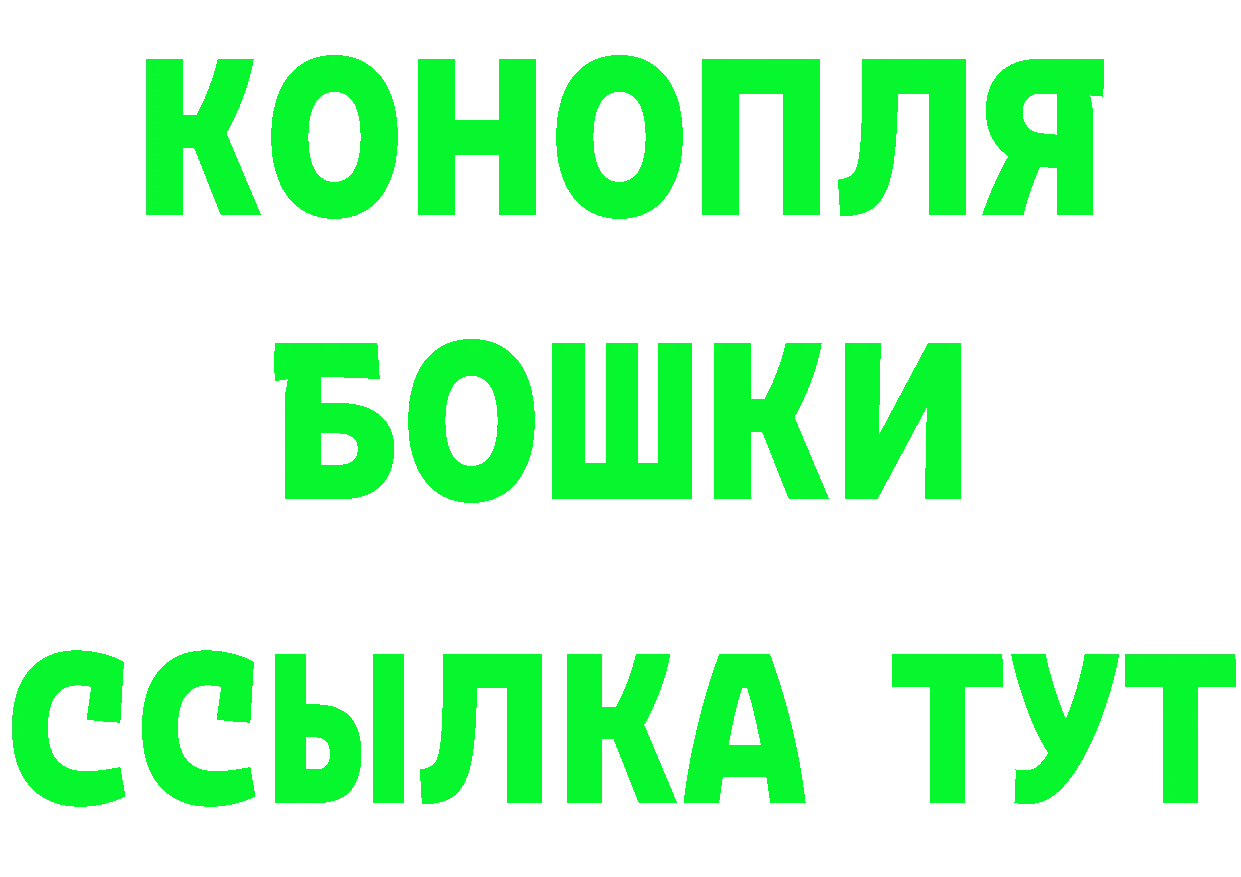 КОНОПЛЯ
БОШКИ
ССЫЛКА ТУТ